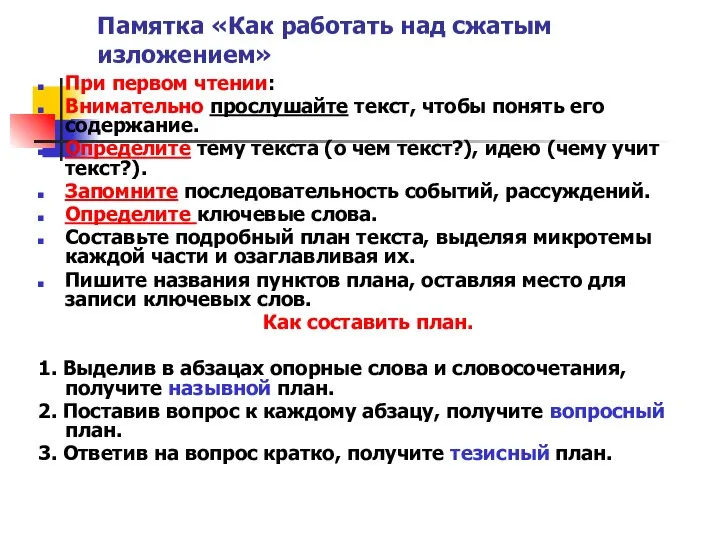 Памятка «Как работать над сжатым изложением»

При первом чтении:

Внимательно прослушайте текст, чтобы понять его содержание.

Определите тему текста (о чем текст?), идею (чему учит текст?).

Запомните последовательность событий, рассуждений.

Определите ключевые слова.

Составьте подробный план текста, выделяя микротемы каждой части и озаглавливая их.

Пишите названия пунктов плана, оставляя место для записи ключевых слов.

Как составить план.

1. Выделив в абзацах опорные слова и словосочетания, получите назывной план.

2. Поставив вопрос к каждому абзацу, получите вопросный план.

3. Ответив на вопрос кратко, получите тезисный план.